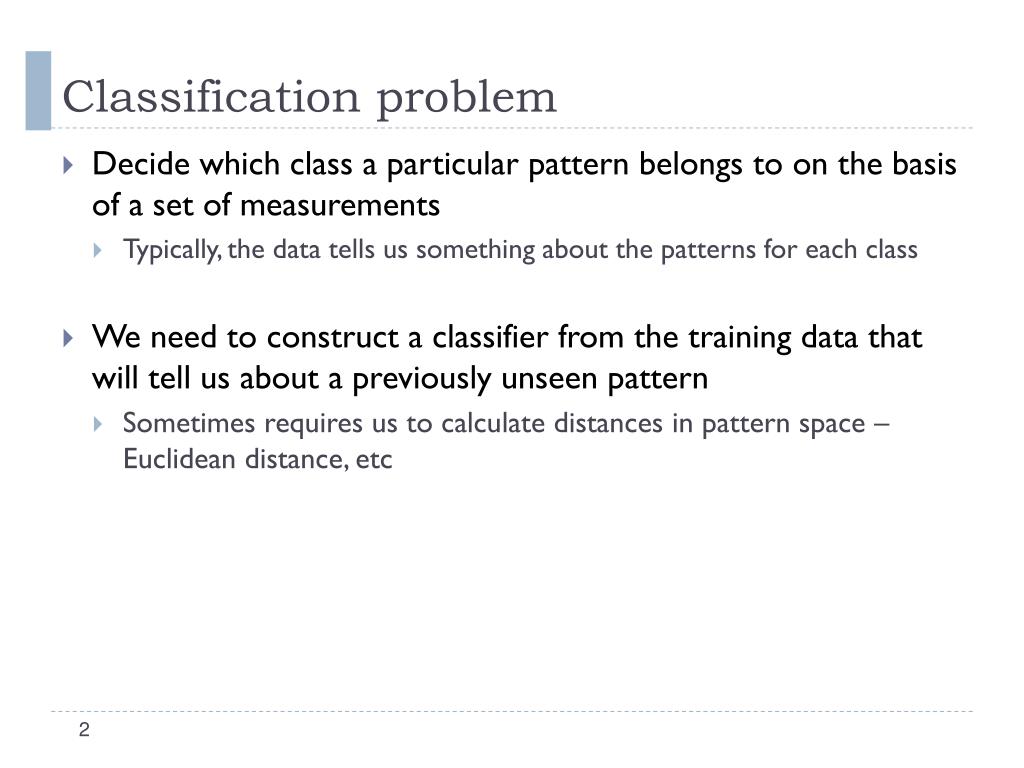 Classification problem

Decide which class a particular pattern belongs to on the basis of a set of measurements

Typically, the data tells us something about the patterns for each class

We need to construct a classifier from the training data that will tell us about a previously unseen pattern

Sometimes requires us to calculate distances in pattern space – Euclidean distance, etc

2